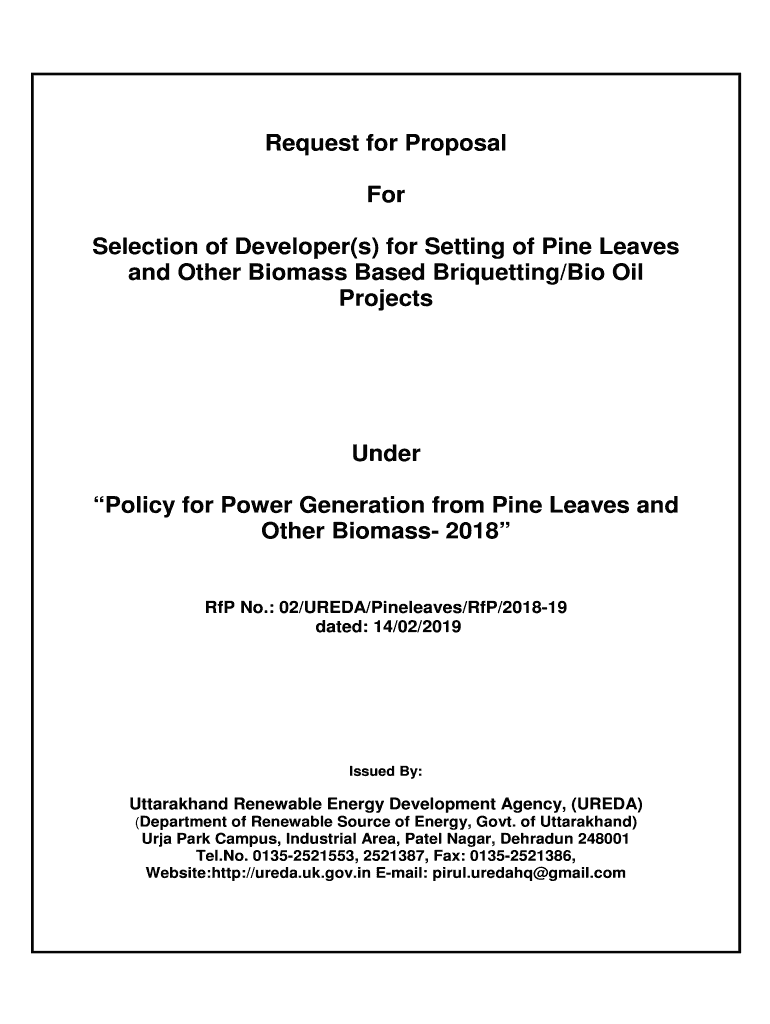 Request for Proposal

For

Selection of Developer(s) for Setting of Pine Leaves and Other Biomass Based Briquetting/Bio Oil Projects

Under

“Policy for Power Generation from Pine Leaves and Other Biomass- 2018”

RfP No.: 02/UREDA/Pineleaves/RfP/2018-19
dated: 14/02/2019

Issued By:

Uttarakhand Renewable Energy Development Agency, (UREDA)
(Department of Renewable Source of Energy, Govt. of Uttarakhand)
Urja Park Campus, Industrial Area, Patel Nagar, Dehradun 248001
Tel.No. 0135-2521553, 2521387, Fax: 0135-2521386,
Website:http://ureda.uk.gov.in E-mail: pirul.uredahq@gmail.com